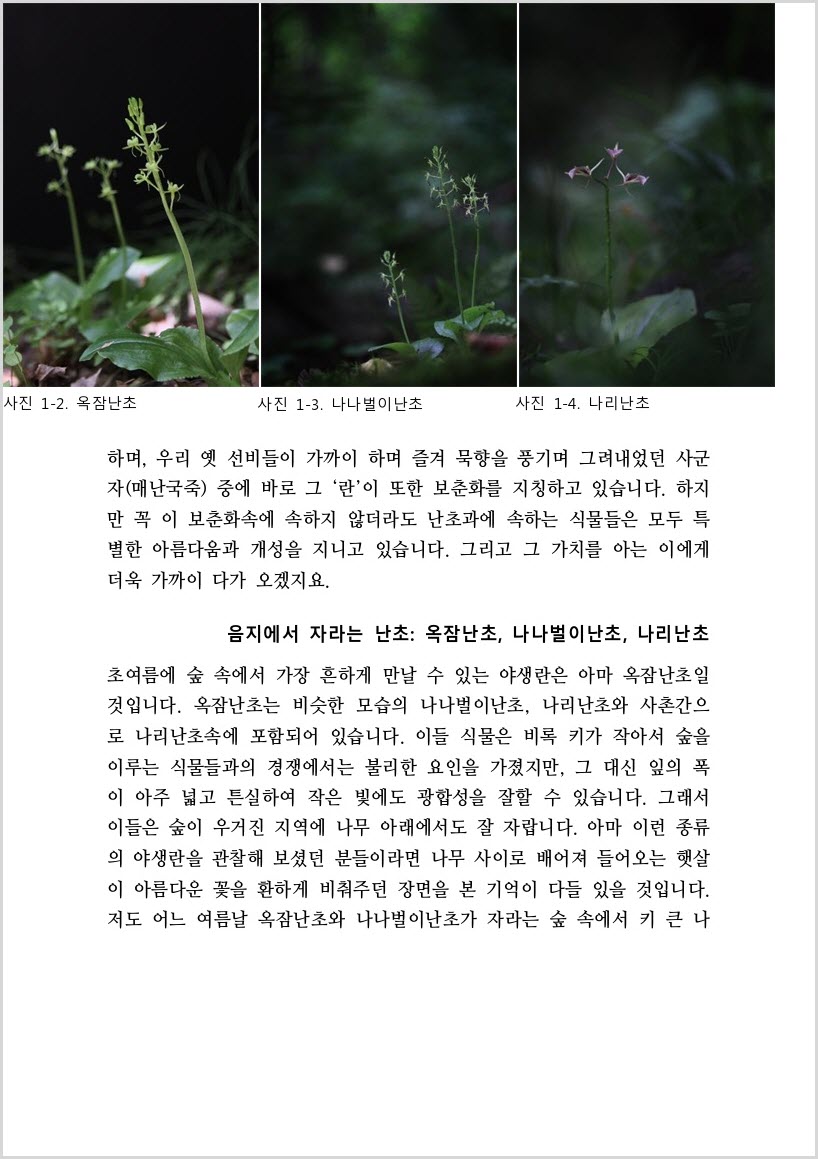 사진 1-2. 옥잠난초

사진 1-3. 나나벌이난초

사진 1-4. 나리난초

하며, 우리 옛 선비들이 가까이 하며 즐겨 묵향을 풍기며 그려내었던 사군자(매난국죽) 중에 바로 그 '란'이 또한 보춘화를 지칭하고 있습니다. 하지만 꼭 이 보춘화속에 속하지 않더라도 난초과에 속하는 식물들은 모두 특별한 아름다움과 개성을 지니고 있습니다. 그리고 그 가치를 아는 이에게 더욱 가까이 다가 오겠지요.

음지에서 자라는 난초: 옥잠난초, 나나벌이난초, 나리난초

초여름에 숲 속에서 가장 흔하게 만날 수 있는 야생란은 아마 옥잠난초일 것입니다. 옥잠난초는 비슷한 모습의 나나벌이난초, 나리난초와 사촌간으로 나리난초속에 포함되어 있습니다. 이들 식물은 비록 키가 작아서 숲을 이루는 식물들과의 경쟁에서는 불리한 요인을 가졌지만, 그 대신 잎의 폭이 아주 넓고 튼실하여 작은 빛에도 광합성을 잘할 수 있습니다. 그래서 이들은 숲이 우거진 지역에 나무 아래에서도 잘 자랍니다. 아마 이런 종류의 야생란을 관찰해 보셨던 분들이라면 나무 사이로 배어져 들어오는 햇살이 아름다운 꽃을 환하게 비춰주던 장면을 본 기억이 다들 있을 것입니다. 저도 어느 여름날 옥잠난초와 나나벌이난초가 자라는 숲 속에서 키 큰 나